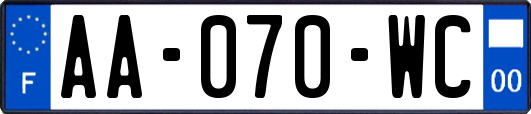 F
AA-070-WC
00